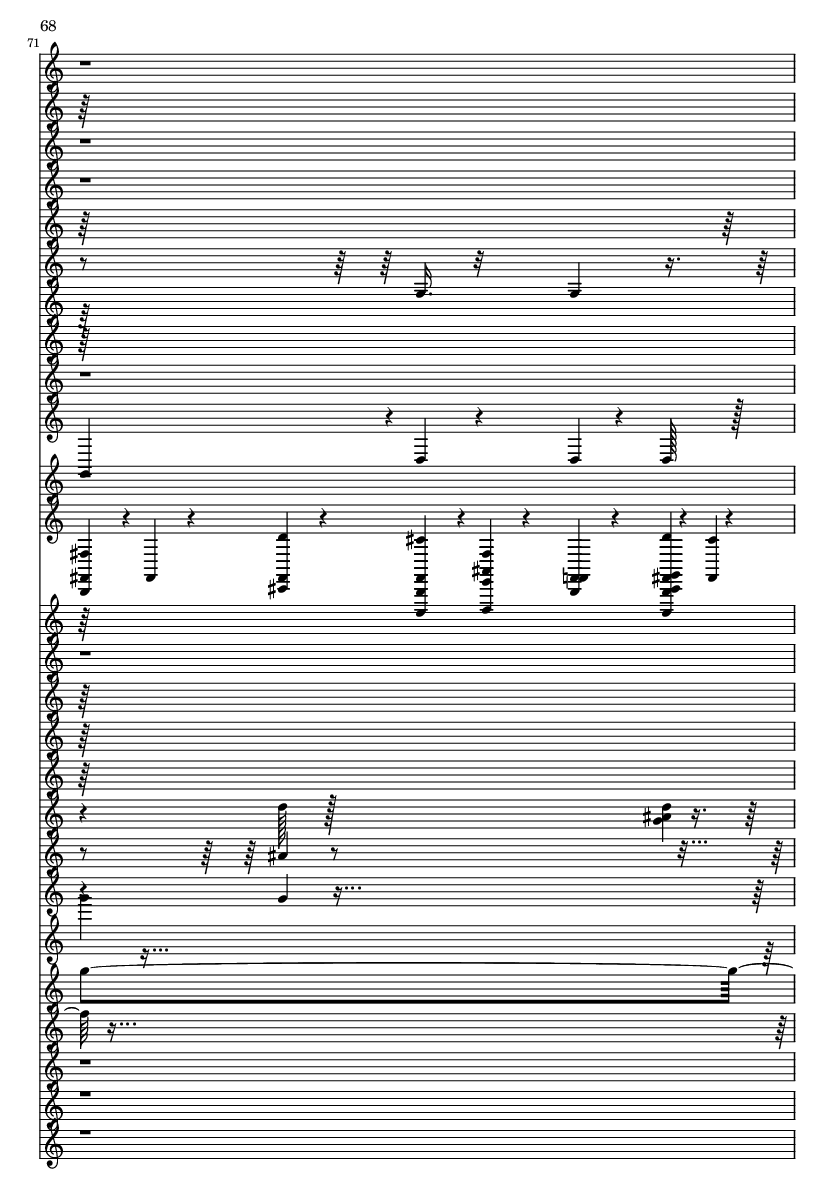 68

71